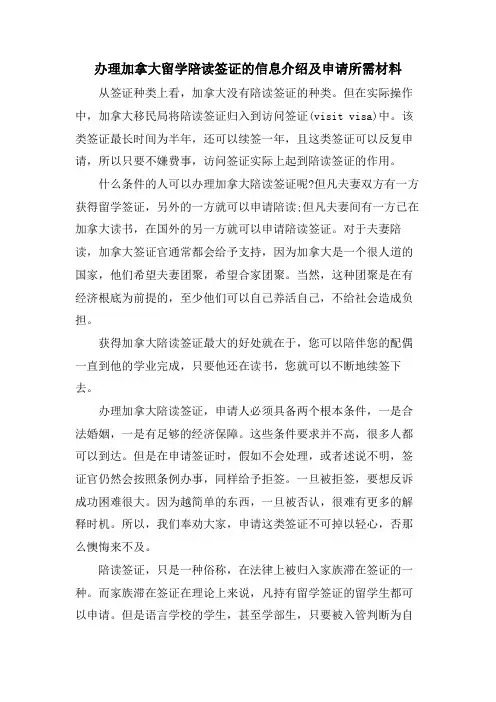 办理加拿大留学陪读签证的信息介绍及申请所需材料

从签证种类上看，加拿大没有陪读签证的种类。但在实际操作中，加拿大移民局将陪读签证归入到访问签证(visit visa)中。该类签证最长时间为半年，还可以续签一年，且这类签证可以反复申请，所以只要不嫌费事，访问签证实际上起到陪读签证的作用。

什么条件的人可以办理加拿大陪读签证呢?但凡夫妻双方有一方获得留学签证，另外的一方就可以申请陪读;但凡夫妻间有一方已在加拿大读书，在国外的另一方就可以申请陪读签证。对于夫妻陪读，加拿大签证官通常都会给予支持，因为加拿大是一个很人道的国家，他们希望夫妻团聚，希望合家团聚。当然，这种团聚是在有经济根底为前提的，至少他们可以自己养活自己，不给社会造成负担。

获得加拿大陪读签证最大的好处就在于，您可以陪伴您的配偶一直到他的学业完成，只要他还在读书，您就可以不断地续签下去。

办理加拿大陪读签证，申请人必须具备两个根本条件，一是合法婚姻，一是有足够的经济保障。这些条件要求并不高，很多人都可以到达。但是在申请签证时，假如不会处理，或者述说不明，签证官仍然会按照条例办事，同样给予拒签。一旦被拒签，要想反诉成功困难很大。因为越简单的东西，一旦被否认，很难有更多的解释时机。所以，我们奉劝大家，申请这类签证不可掉以轻心，否那么懊悔来不及。

陪读签证，只是一种俗称，在法律上被归入家族滞在签证的一种。而家族滞在签证在理论上来说，凡持有留学签证的留学生都可以申请。但是语言学校的学生，甚至学部生，只要被入管判断为自